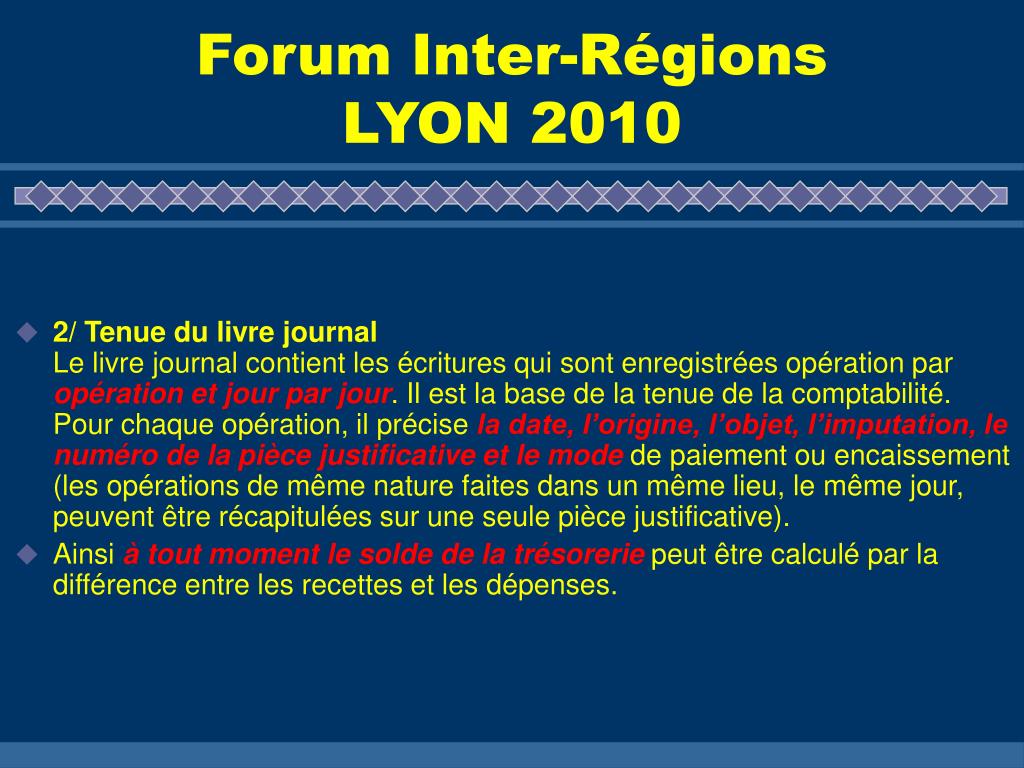 Forum Inter-Régions
LYON 2010

2/ Tenue du livre journal
Le livre journal contient les écritures qui sont enregistrées opération par opération et jour par jour. Il est la base de la tenue de la comptabilité. Pour chaque opération, il précise la date, l'origine, l'objet, l'imputation, le numéro de la pièce justificative et le mode de paiement ou encaissement (les opérations de même nature faites dans un même lieu, le même jour, peuvent être récapitulées sur une seule pièce justificative).

Ainsi à tout moment le solde de la trésorerie peut être calculé par la différence entre les recettes et les dépenses.